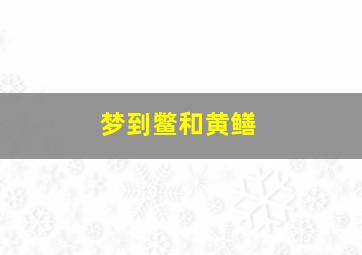 梦到鳖和黄鳝